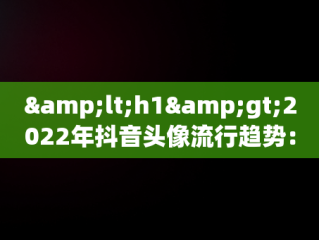 &amp;lt;h1&amp;gt;2022年抖音头像流行趋势：